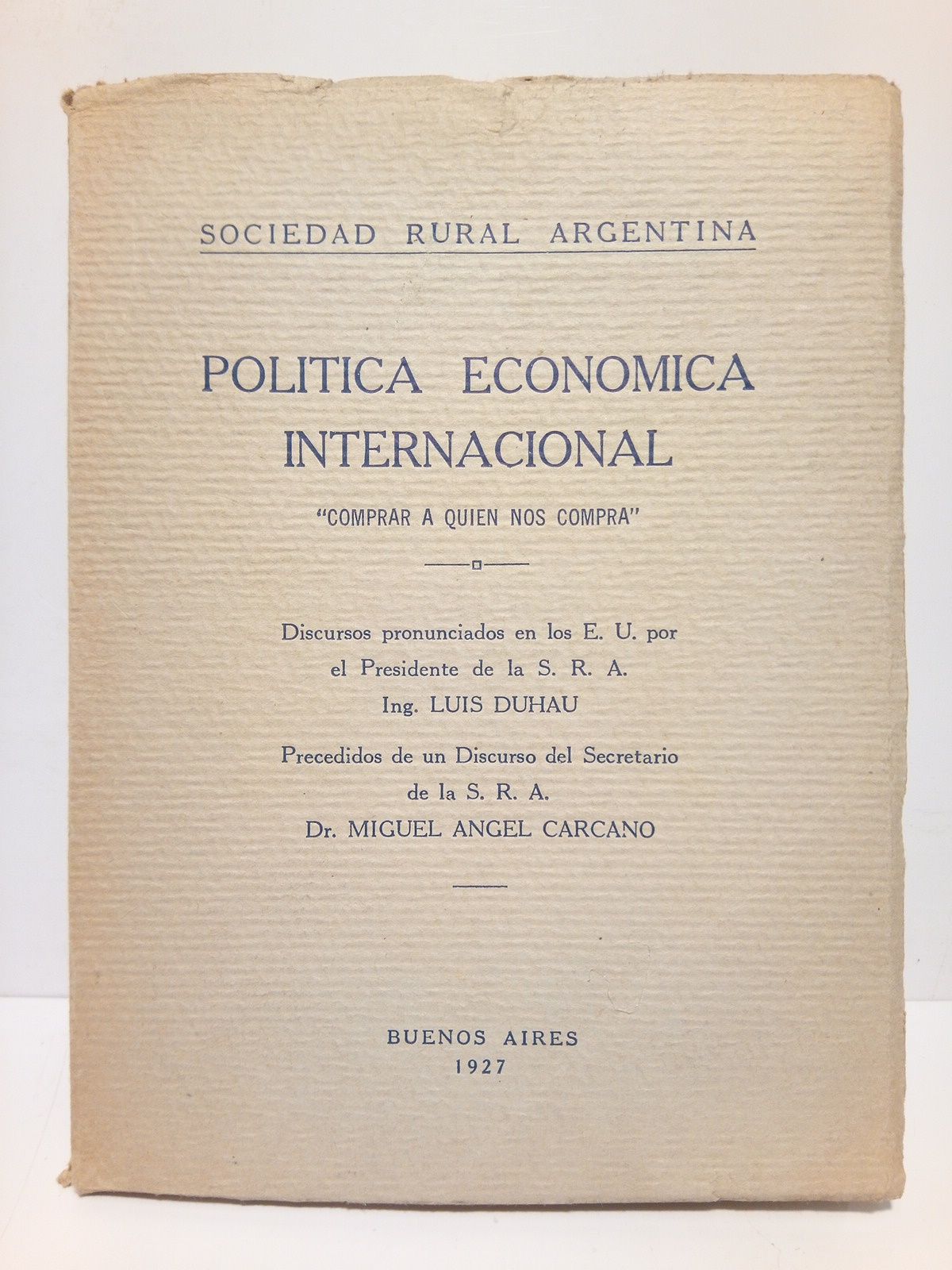 SOCIEDAD RURAL ARGENTINA

POLITICA ECONOMICA INTERNACIONAL

"COMPRAR A QUIEN NOS COMPRA"

Discursos pronunciados en los E. U. por el Presidente de la S. R. A. Ing. LUIS DUHAU

Precedidos de un Discurso del Secretario de la S. R. A. Dr. MIGUEL ANGEL CARCANO

BUENOS AIRES
1927